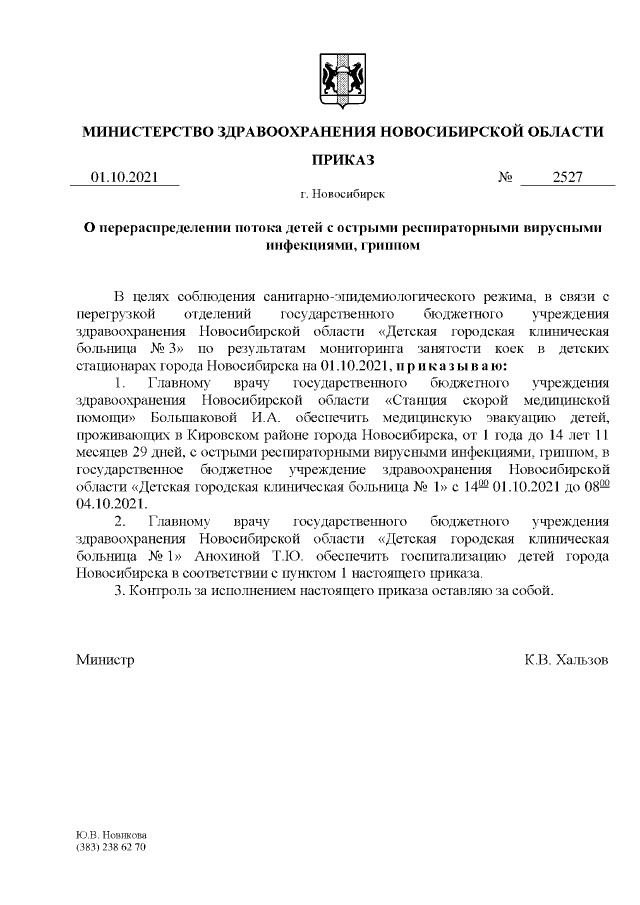 МИНИСТЕРСТВО ЗДРАВООХРАНЕНИЯ НОВОСИБИРСКОЙ ОБЛАСТИ

ПРИКАЗ

01.10.2021 № 2527

г. Новосибирск

О перераспределении потока детей с острыми респираторными вирусными инфекциями, гриппом

В целях соблюдения санитарно-эпидемиологического режима, в связи с перегрузкой отделений государственного бюджетного учреждения здравоохранения Новосибирской области «Детская городская клиническая больница № 3» по результатам мониторинга занятости коек в детских стационарах города Новосибирска на 01.10.2021, приказываю:

1. Главному врачу государственного бюджетного учреждения здравоохранения Новосибирской области «Станция скорой медицинской помощи» Большаковой И.А. обеспечить медицинскую эвакуацию детей, проживающих в Кировском районе города Новосибирска, от 1 года до 14 лет 11 месяцев 29 дней, с острыми респираторными вирусными инфекциями, гриппом, в государственное бюджетное учреждение здравоохранения Новосибирской области «Детская городская клиническая больница № 1» с $14^{00}$ 01.10.2021 до $08^{00}$ 04.10.2021.

2. Главному врачу государственного бюджетного учреждения здравоохранения Новосибирской области «Детская городская клиническая больница № 1» Анохиной Т.Ю. обеспечить госпитализацию детей города Новосибирска в соответствии с пунктом 1 настоящего приказа.

3. Контроль за исполнением настоящего приказа оставляю за собой.

Министр К.В. Хальзов

Ю.В. Новикова
(383) 238 62 70